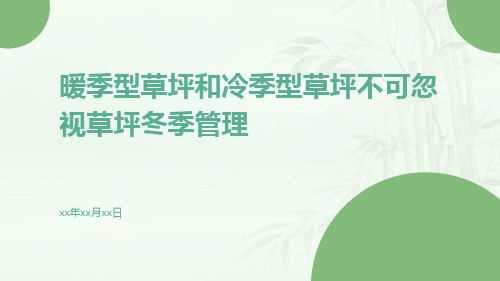 暖季型草坪和冷季型草坪不可忽视草坪冬季管理

xx年xx月xx日